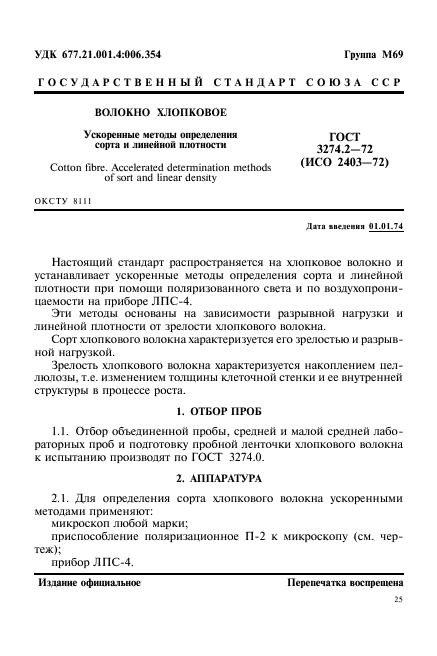 УДК 677.21.001.4:006.354

Группа М69

ГОСУДАРСТВЕННЫЙ СТАНДАРТ СОЮЗА ССР

ВОЛОКНО ХЛОПКОВОЕ

Ускоренные методы определения сорта и линейной плотности

Cotton fibre. Accelerated determination methods of sort and linear density

ГОСТ 3274.2—72 (ИСО 2403—72)

ОКСТУ 8111

Дата введения 01.01.74

Настоящий стандарт распространяется на хлопковое волокно и устанавливает ускоренные методы определения сорта и линейной плотности при помощи поляризованного света и по воздухопроницаемости на приборе ЛПС-4.

Эти методы основаны на зависимости разрывной нагрузки и линейной плотности от зрелости хлопкового волокна.

Сорт хлопкового волокна характеризуется его зрелостью и разрывной нагрузкой.

Зрелость хлопкового волокна характеризуется накоплением целлюлозы, т.е. изменением толщины клеточной стенки и ее внутренней структуры в процессе роста.

1. ОТБОР ПРОБ

1.1. Отбор объединенной пробы, средней и малой средней лабораторных проб и подготовку пробной ленточки хлопкового волокна к испытанию производят по ГОСТ 3274.0.

2. АППАРАТУРА

2.1. Для определения сорта хлопкового волокна ускоренными методами применяют:

микроскоп любой марки;

приспособление поляризационное П-2 к микроскопу (см. чертеж);

прибор ЛПС-4.

Издание официальное

Перепечатка воспрещена

25